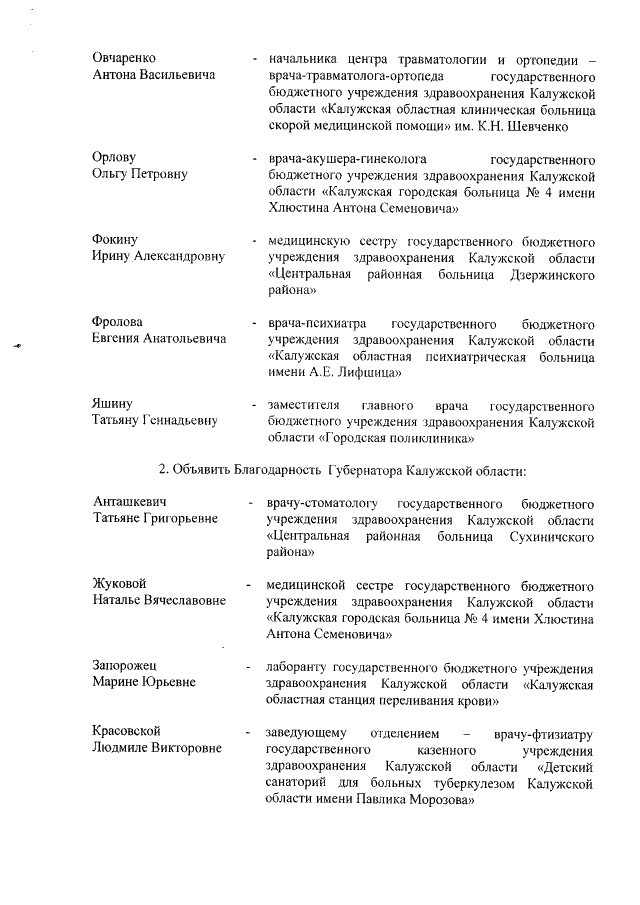 Овчаренко
Антона Васильевича

- начальника центра травматологии и ортопедии – врача-травматолога-ортопеда государственного бюджетного учреждения здравоохранения Калужской области «Калужская областная клиническая больница скорой медицинской помощи» им. К.Н. Шевченко

Орлову
Ольгу Петровну

- врача-акушера-гинеколога государственного бюджетного учреждения здравоохранения Калужской области «Калужская городская больница № 4 имени Хлюстина Антона Семеновича»

Фокину
Ирину Александровну

- медицинскую сестру государственного бюджетного учреждения здравоохранения Калужской области «Центральная районная больница Дзержинского района»

Фролова
Евгения Анатольевича

- врача-психиатра государственного бюджетного учреждения здравоохранения Калужской области «Калужская областная психиатрическая больница имени А.Е. Лифшица»

Яшину
Татьяну Геннадьевну

- заместителя главного врача государственного бюджетного учреждения здравоохранения Калужской области «Городская поликлиника»

2. Объявить Благодарность Губернатора Калужской области:

Анташкевич
Татьяне Григорьевне

- врачу-стоматологу государственного бюджетного учреждения здравоохранения Калужской области «Центральная районная больница Сухиничского района»

Жуковой
Наталье Вячеславовне

- медицинской сестре государственного бюджетного учреждения здравоохранения Калужской области «Калужская городская больница № 4 имени Хлюстина Антона Семеновича»

Запорожец
Марине Юрьевне

- лаборанту государственного бюджетного учреждения здравоохранения Калужской области «Калужская областная станция переливания крови»

Красовской
Людмиле Викторовне

- заведующему отделением – врачу-фтизиатру государственного казенного учреждения здравоохранения Калужской области «Детский санаторий для больных туберкулезом Калужской области имени Павлика Морозова»